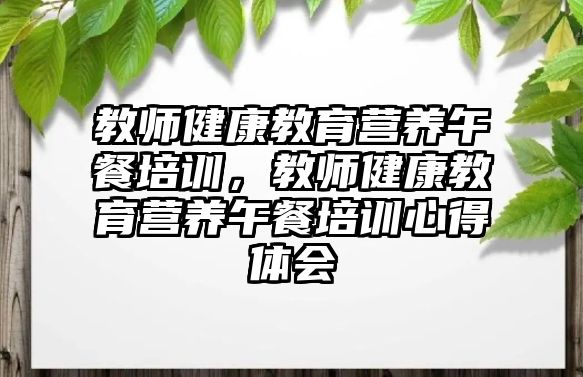 教师健康教育营养午餐培训，教师健康教育营养午餐培训心得体会